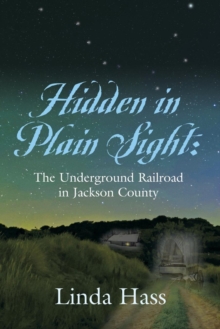 Hidden in Plain Sight:

The Underground Railroad in Jackson County

Linda Hass